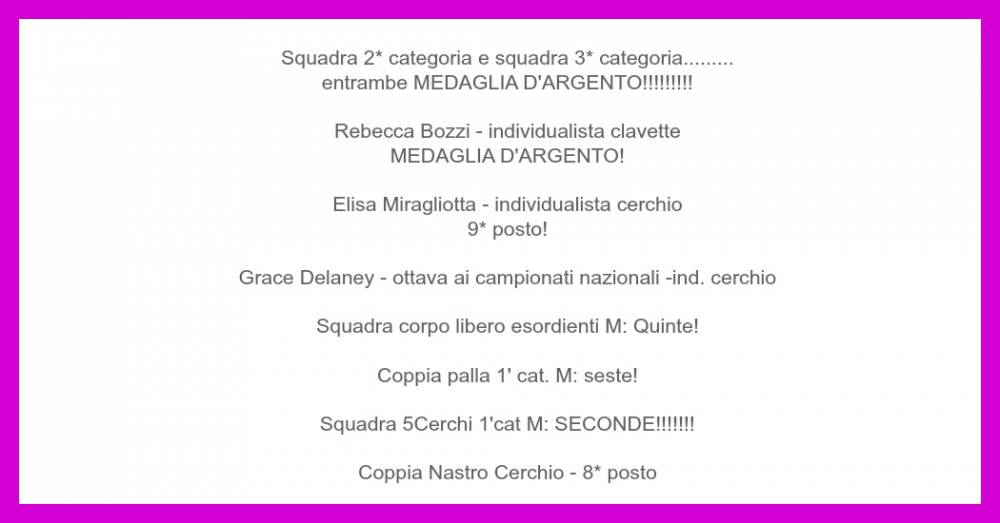 Squadra 2* categoria e squadra 3* categoria.........
entrambe MEDAGLIA D'ARGENTO!!!!!!!!!

Rebecca Bozzi - individualista clavette
MEDAGLIA D'ARGENTO!

Elisa Miragliotta - individualista cerchio
9* posto!

Grace Delaney - ottava ai campionati nazionali -ind. cerchio

Squadra corpo libero esordienti M: Quinte!

Coppia palla 1' cat. M: seste!

Squadra 5Cerchi 1'cat M: SECONDE!!!!!!!

Coppia Nastro Cerchio - 8* posto